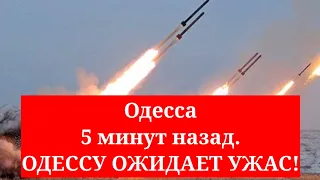 Одесса
5 минут назад.
ОДЕССУ ОЖИДАЕТ УЖАС!